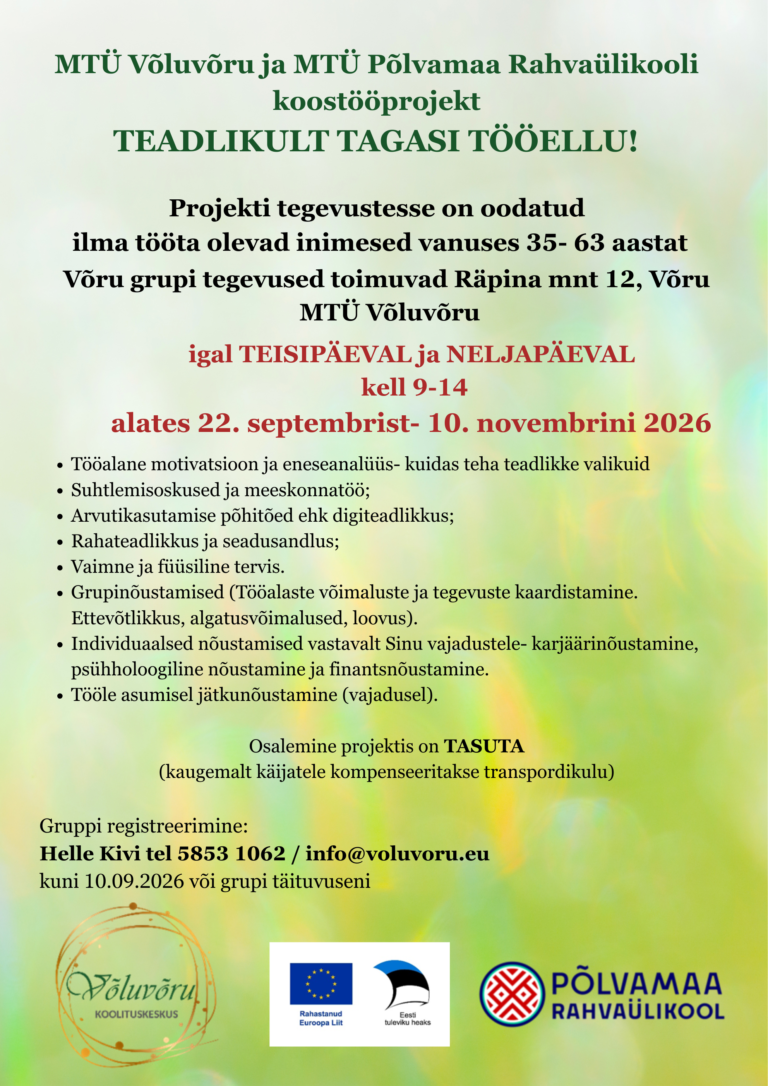 MTÜ Võluvõru ja MTÜ Põlvamaa Rahvaülikooli koostööprojekt
TEADLIKULT TAGASI TÖÖELLU!

Projekti tegevustesse on oodatud
ilma tööta olevad inimesed vanuses 35- 63 aastat
Võru grupi tegevused toimuvad Räpina mnt 12, Võru
MTÜ Võluvõru

igal TEISIPÄEVAL ja NELJAPÄEVAL
kell 9-14
alates 22. septembrist- 10. novembrini 2026

• Tööalane motivatsioon ja eneseanalüüs- kuidas teha teadlikke valikuid
• Suhtlemisoskused ja meeskonnatöö;
• Arvutikasutamise põhitõed ehk digiteadlikkus;
• Rahateadlikkus ja seadusandlus;
• Vaimne ja füüsiline tervis.
• Grupinõustamised (Tööalaste võimaluste ja tegevuste kaardistamine. Ettevõtlikkus, algatusvõimalused, loovus).
• Individuaalsed nõustamised vastavalt Sinu vajadustele- karjäärinõustamine, psühholoogiline nõustamine ja finantsnõustamine.
• Tööle asumisel jätkunõustamine (vajadusel).

Osalemine projektis on TASUTA
(kaugemalt käijatele kompenseeritakse transpordikulu)

Gruppi registreerimine:
Helle Kivi tel 5853 1062 / info@voluvoru.eu
kuni 10.09.2026 või grupi täituvuseni

Võluvõru
KOOLITUSKESKUS

Rahastanud
Euroopa Liit

Eesti
tuleviku heaks

PÕLVAMAA
RAHVAÜLIKOOL